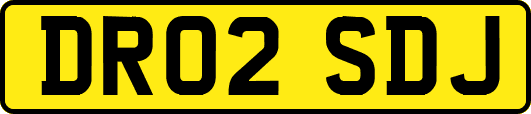 DR02 SDJ